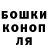 БОШКИ
КОНОП
ЛЯ